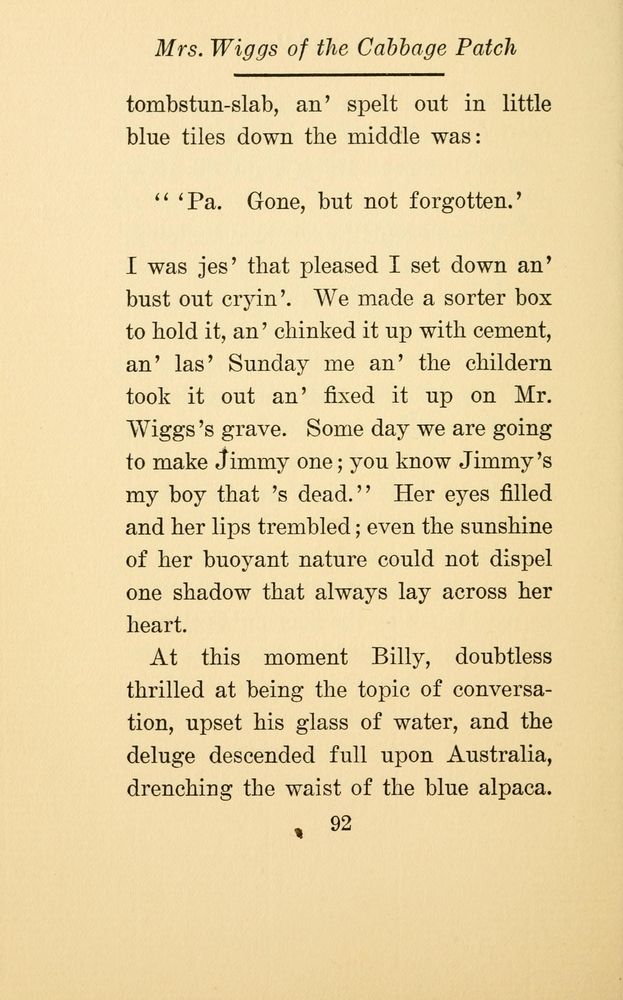 Mrs. Wiggs of the Cabbage Patch

tombstun-slab, an' spelt out in little blue tiles down the middle was:

"'Pa. Gone, but not forgotten.'

I was jes' that pleased I set down an' bust out cryin'. We made a sorter box to hold it, an' chinked it up with cement, an' las' Sunday me an' the childern took it out an' fixed it up on Mr. Wiggs's grave. Some day we are going to make Jimmy one; you know Jimmy's my boy that 's dead." Her eyes filled and her lips trembled; even the sunshine of her buoyant nature could not dispel one shadow that always lay across her heart.

At this moment Billy, doubtless thrilled at being the topic of conversation, upset his glass of water, and the deluge descended full upon Australia, drenching the waist of the blue alpaca.

92